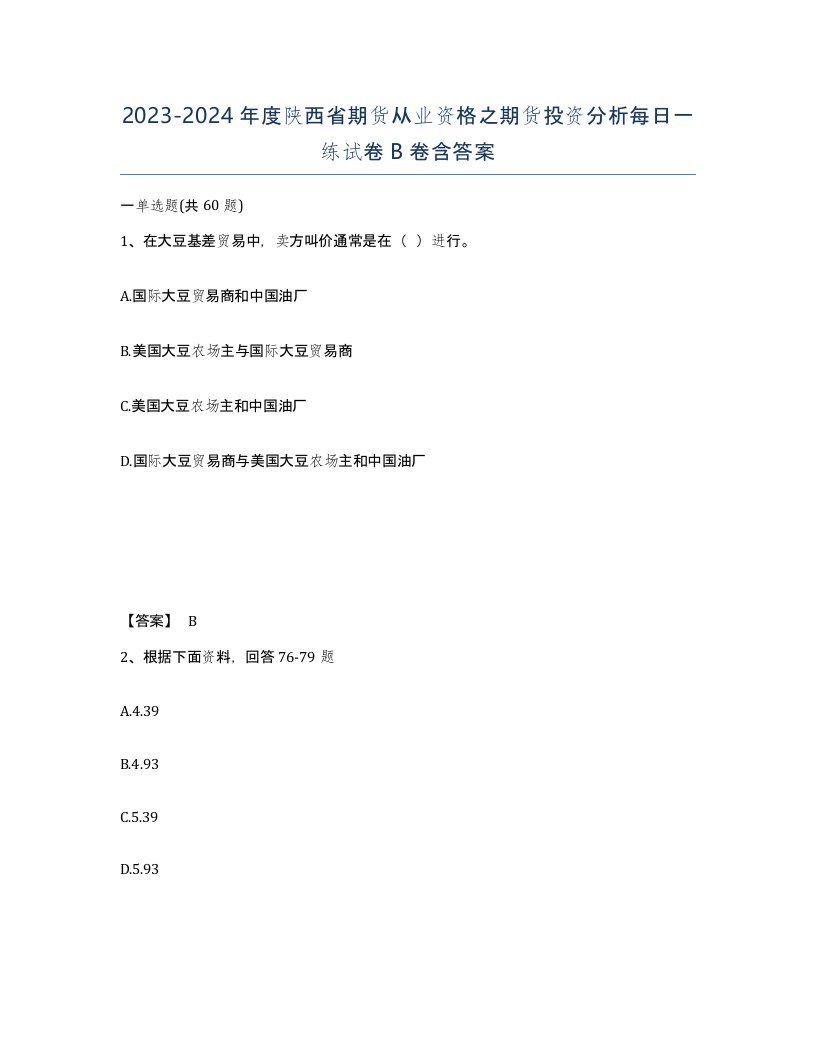 2023-2024年度陕西省期货从业资格之期货投资分析每日一练试卷B卷含答案

一单选题(共60题)

1、在大豆基差贸易中，卖方叫价通常是在（ ）进行。

A.国际大豆贸易商和中国油厂

B.美国大豆农场主与国际大豆贸易商

C.美国大豆农场主和中国油厂

D.国际大豆贸易商与美国大豆农场主和中国油厂

【答案】 B

2、根据下面资料，回答76-79题

A.4.39

B.4.93

C.5.39

D.5.93